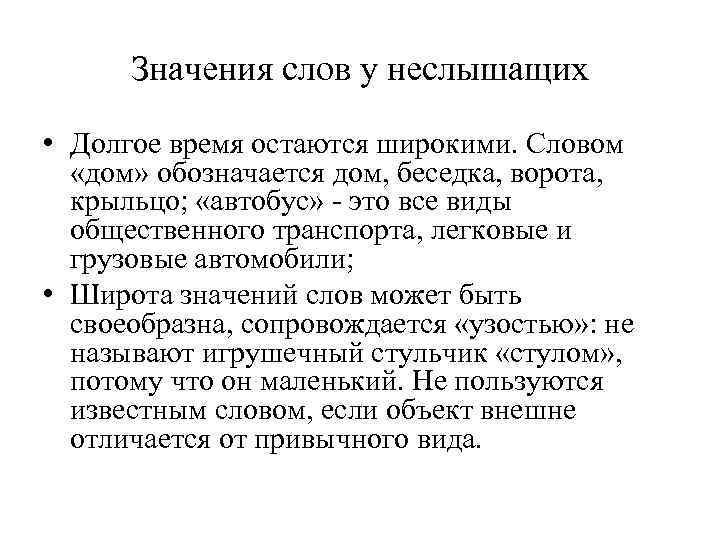 Значения слов у неслышащих

• Долгое время остаются широкими. Словом «дом» обозначается дом, беседка, ворота, крыльцо; «автобус» - это все виды общественного транспорта, легковые и грузовые автомобили;
• Широта значений слов может быть своеобразна, сопровождается «узостью»: не называют игрушечный стульчик «стулом», потому что он маленький. Не пользуются известным словом, если объект внешне отличается от привычного вида.